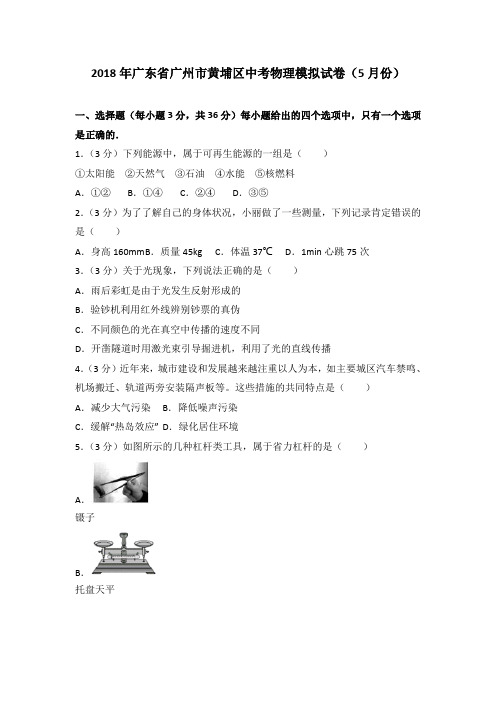 2018年广东省广州市黄埔区中考物理模拟试卷（5月份）

一、选择题（每小题3分，共36分）每小题给出的四个选项中，只有一个选项是正确的.

1.（3分）下列能源中，属于可再生能源的一组是（　　）

①太阳能　②天然气　③石油　④水能　⑤核燃料

A. ①②　B. ①④　C. ②④　D. ③⑤

2.（3分）为了了解自己的身体状况，小丽做了一些测量，下列记录肯定错误的是（　　）

A. 身高160mmB. 质量45kg　C. 体温37℃　D. 1min心跳75次

3.（3分）关于光现象，下列说法正确的是（　　）

A. 雨后彩虹是由于光发生反射形成的

B. 验钞机利用红外线辨别钞票的真伪

C. 不同颜色的光在真空中传播的速度不同

D. 开凿隧道时用激光束引导掘进机，利用了光的直线传播

4.（3分）近年来，城市建设和发展越来越注重以人为本，如主要城区汽车禁鸣、机场搬迁、轨道两旁安装隔声板等。这些措施的共同特点是（　　）

A. 减少大气污染　B. 降低噪声污染

C. 缓解"热岛效应"　D. 绿化居住环境

5.（3分）如图所示的几种杠杆类工具，属于省力杠杆的是（　　）

A.
镊子

B.
托盘天平